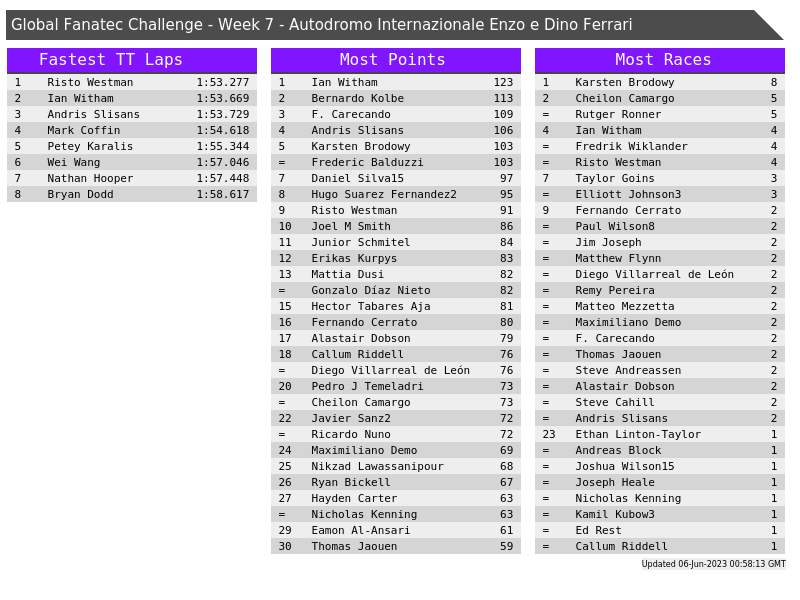 Global Fanatec Challenge - Week 7 - Autodromo Internazionale Enzo e Dino Ferrari

Fastest TT Laps

| 1 | Risto Westman | 1:53.277 |
|---|---|---|
| 2 | Ian Witham | 1:53.669 |
| 3 | Andris Slisans | 1:53.729 |
| 4 | Mark Coffin | 1:54.618 |
| 5 | Petey Karalis | 1:55.344 |
| 6 | Wei Wang | 1:57.046 |
| 7 | Nathan Hooper | 1:57.448 |
| 8 | Bryan Dodd | 1:58.617 |

Most Points

| 1 | Ian Witham | 123 |
|---|---|---|
| 2 | Bernardo Kolbe | 113 |
| 3 | F. Carecando | 109 |
| 4 | Andris Slisans | 106 |
| 5 | Karsten Brodowy | 103 |
| = | Frederic Balduzzi | 103 |
| 7 | Daniel Silva15 | 97 |
| 8 | Hugo Suarez Fernandez2 | 95 |
| 9 | Risto Westman | 91 |
| 10 | Joel M Smith | 86 |
| 11 | Junior Schmitel | 84 |
| 12 | Erikas Kurpys | 83 |
| 13 | Mattia Dusi | 82 |
| = | Gonzalo Díaz Nieto | 82 |
| 15 | Hector Tabares Aja | 81 |
| 16 | Fernando Cerrato | 80 |
| 17 | Alastair Dobson | 79 |
| 18 | Callum Riddell | 76 |
| = | Diego Villarreal de León | 76 |
| 20 | Pedro J Temeladri | 73 |
| = | Cheilon Camargo | 73 |
| 22 | Javier Sanz2 | 72 |
| = | Ricardo Nuno | 72 |
| 24 | Maximiliano Demo | 69 |
| 25 | Nikzad Lawassanipour | 68 |
| 26 | Ryan Bickell | 67 |
| 27 | Hayden Carter | 63 |
| = | Nicholas Kenning | 63 |
| 29 | Eamon Al-Ansari | 61 |
| 30 | Thomas Jaouen | 59 |

Most Races

| 1 | Karsten Brodowy | 8 |
|---|---|---|
| 2 | Cheilon Camargo | 5 |
| = | Rutger Ronner | 5 |
| 4 | Ian Witham | 4 |
| = | Fredrik Wiklander | 4 |
| = | Risto Westman | 4 |
| 7 | Taylor Goins | 3 |
| = | Elliott Johnson3 | 3 |
| 9 | Fernando Cerrato | 2 |
| = | Paul Wilson8 | 2 |
| = | Jim Joseph | 2 |
| = | Matthew Flynn | 2 |
| = | Diego Villarreal de León | 2 |
| = | Remy Pereira | 2 |
| = | Matteo Mezzetta | 2 |
| = | Maximiliano Demo | 2 |
| = | F. Carecando | 2 |
| = | Thomas Jaouen | 2 |
| = | Steve Andreassen | 2 |
| = | Alastair Dobson | 2 |
| = | Steve Cahill | 2 |
| = | Andris Slisans | 2 |
| 23 | Ethan Linton-Taylor | 1 |
| = | Andreas Block | 1 |
| = | Joshua Wilson15 | 1 |
| = | Joseph Heale | 1 |
| = | Nicholas Kenning | 1 |
| = | Kamil Kubow3 | 1 |
| = | Ed Rest | 1 |
| = | Callum Riddell | 1 |

Updated 06-Jun-2023 00:58:13 GMT